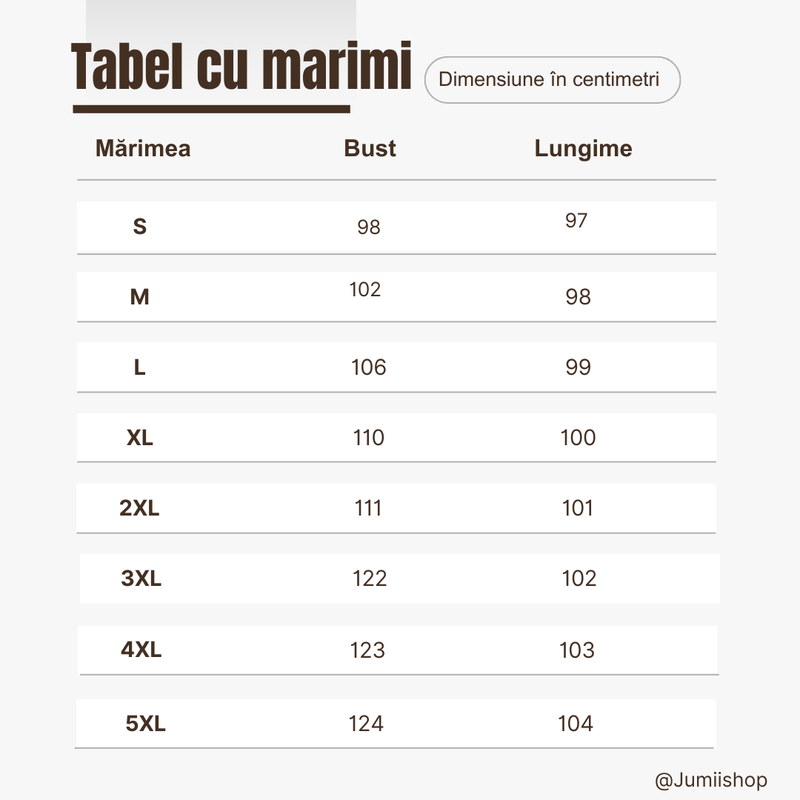 Tabel cu marimi

Dimensiune în centimetri

| Mărimea | Bust | Lungime |
|---|---|---|
| S | 98 | 97 |
| M | 102 | 98 |
| L | 106 | 99 |
| XL | 110 | 100 |
| 2XL | 111 | 101 |
| 3XL | 122 | 102 |
| 4XL | 123 | 103 |
| 5XL | 124 | 104 |

@Jumiishop